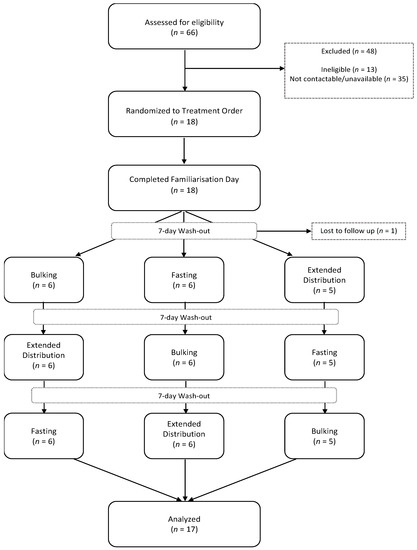 Assessed for eligibility
($n$ = 66)

Excluded ($n$ = 48)

Ineligible ($n$ = 13)
Not contactable/unavailable ($n$ = 35)

Randomized to Treatment Order
($n$ = 18)

Completed Familiarisation Day
($n$ = 18)

7-day Wash-out

Lost to follow up ($n$ = 1)

Bulking
($n$ = 6)

Fasting
($n$ = 6)

Extended Distribution
($n$ = 5)

7-day Wash-out

Extended Distribution
($n$ = 6)

Bulking
($n$ = 6)

Fasting
($n$ = 5)

7-day Wash-out

Fasting
($n$ = 6)

Extended Distribution
($n$ = 6)

Bulking
($n$ = 5)

Analyzed
($n$ = 17)